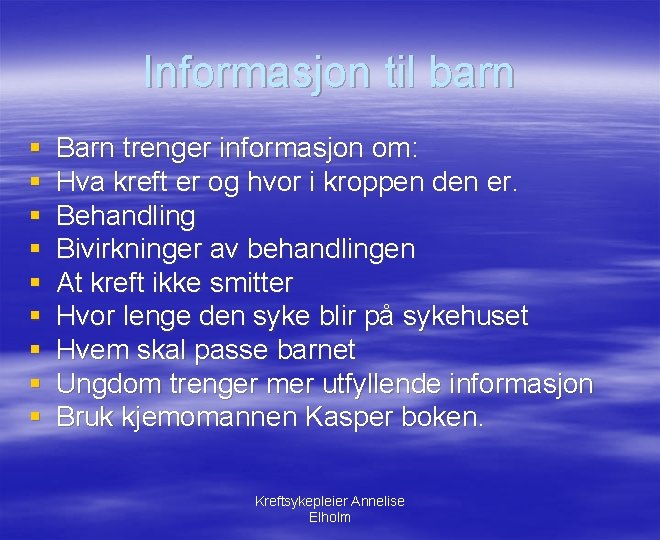 Informasjon til barn

• Barn trenger informasjon om:
• Hva kreft er og hvor i kroppen den er.
• Behandling
• Bivirkninger av behandlingen
• At kreft ikke smitter
• Hvor lenge den syke blir på sykehuset
• Hvem skal passe barnet
• Ungdom trenger mer utfyllende informasjon
• Bruk kjemomannen Kasper boken.

Kreftsykepleier Annelise
Elholm